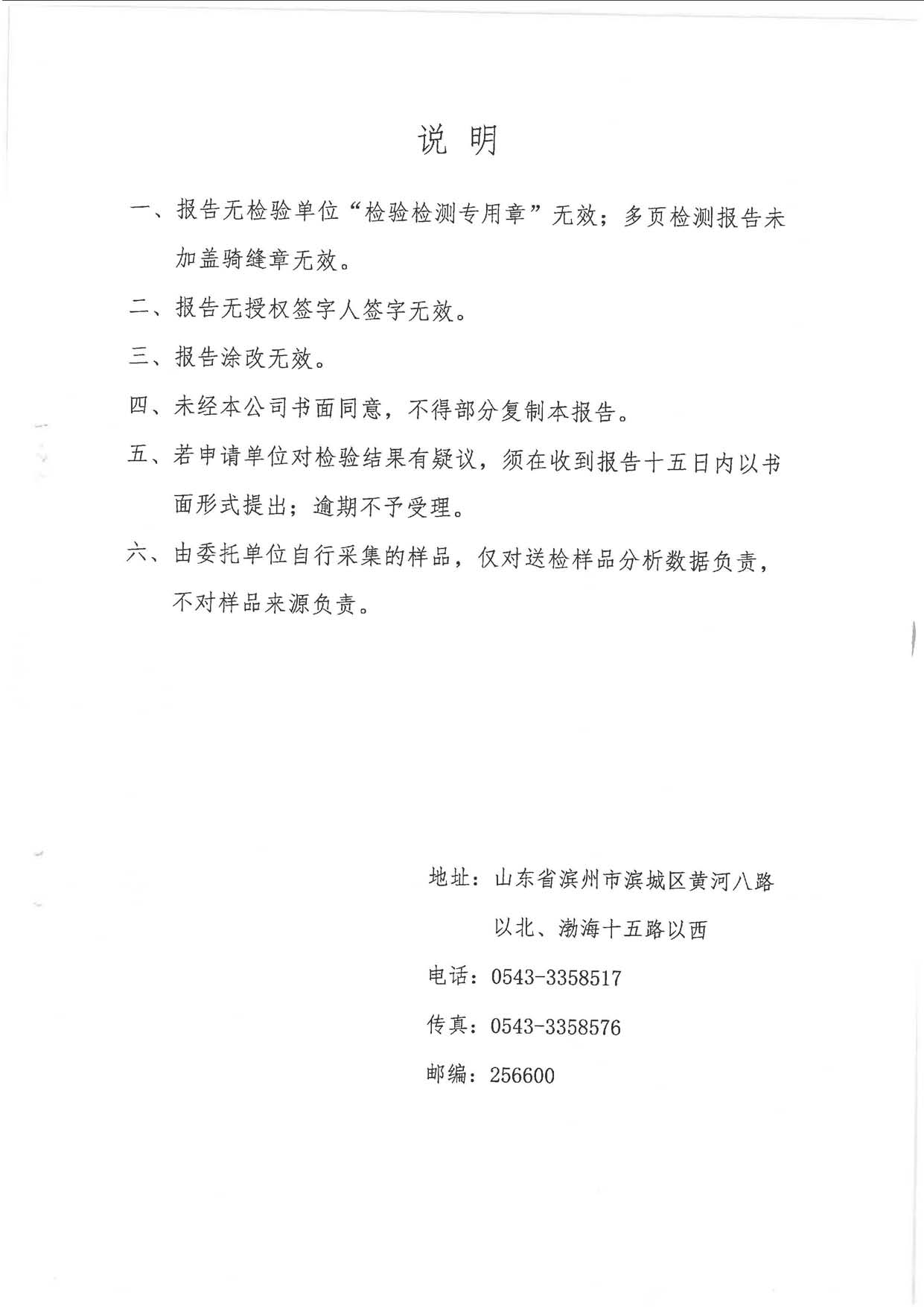 说 明

一、报告无检验单位“检验检测专用章”无效；多页检测报告未加盖骑缝章无效。

二、报告无授权签字人签字无效。

三、报告涂改无效。

四、未经本公司书面同意，不得部分复制本报告。

五、若申请单位对检验结果有疑议，须在收到报告十五日内以书面形式提出；逾期不予受理。

六、由委托单位自行采集的样品，仅对送检样品分析数据负责，不对样品来源负责。

地址：山东省滨州市滨城区黄河八路以北、渤海十五路以西

电话：0543-3358517

传真：0543-3358576

邮编：256600